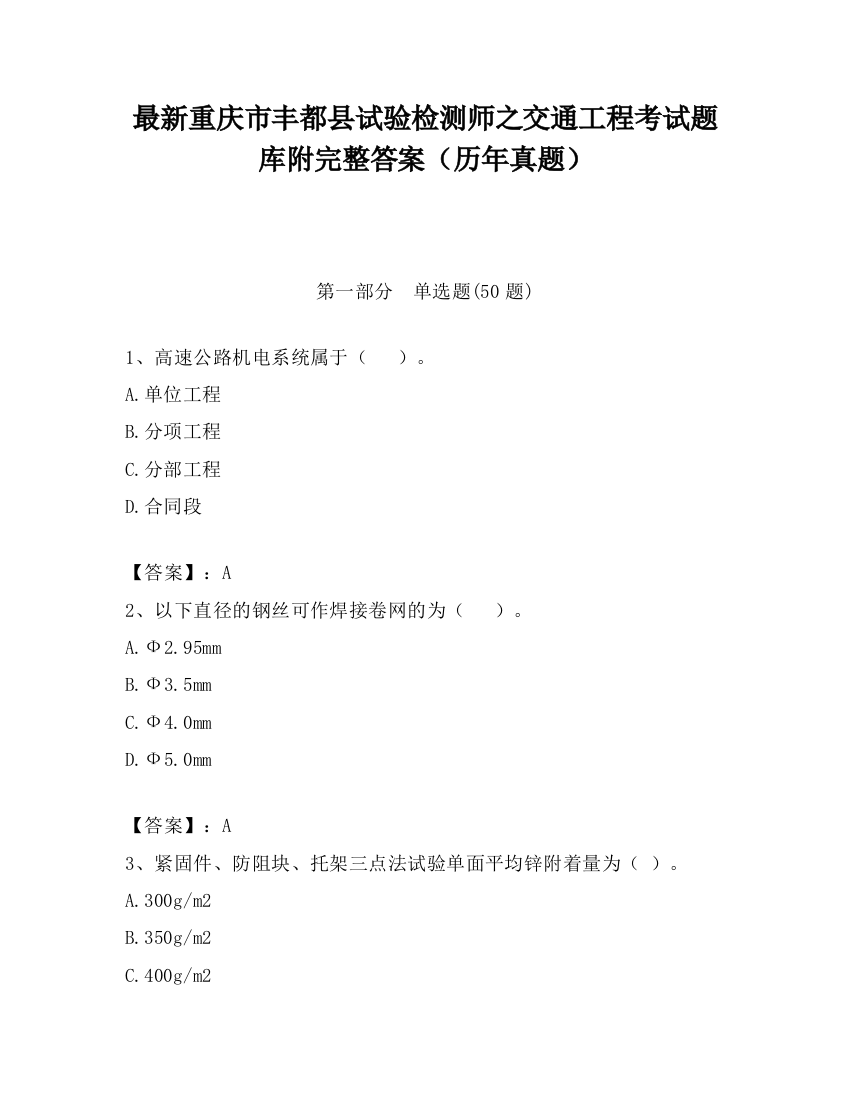 最新重庆市丰都县试验检测师之交通工程考试题库附完整答案（历年真题）

第一部分　单选题(50 题)

1、高速公路机电系统属于（　　）。

A.单位工程

B.分项工程

C.分部工程

D.合同段

【答案】：A

2、以下直径的钢丝可作焊接卷网的为（　　）。

A.Φ2.95mm

B.Φ3.5mm

C.Φ4.0mm

D.Φ5.0mm

【答案】：A

3、紧固件、防阻块、托架三点法试验单面平均锌附着量为（ ）。

A.300g/m2

B.350g/m2

C.400g/m2